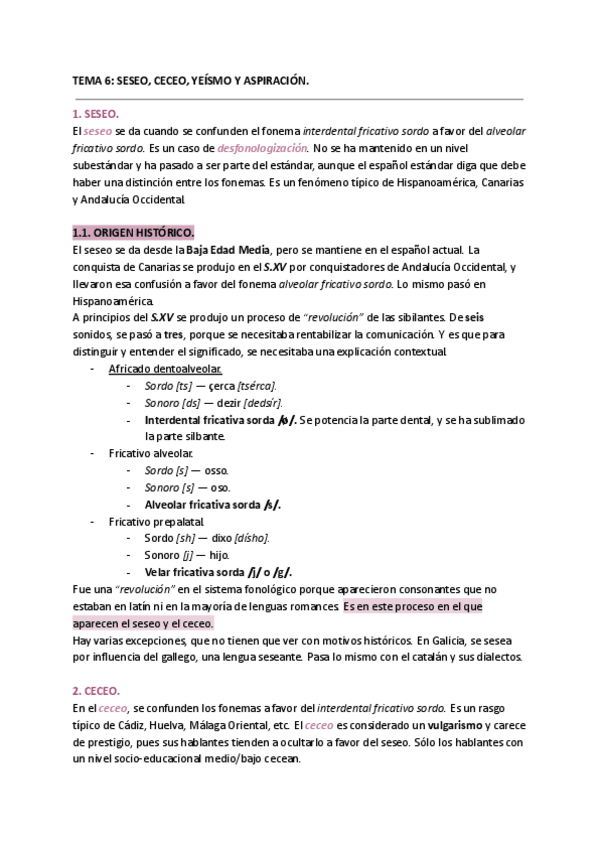 TEMA 6: SESEO, CECEO, YEÍSMO Y ASPIRACIÓN.

1. SESEO.
El seseo se da cuando se confunden el fonema interdental fricativo sordo a favor del alveolar fricativo sordo. Es un caso de desfonologización. No se ha mantenido en un nivel subestándar y ha pasado a ser parte del estándar, aunque el español estándar diga que debe haber una distinción entre los fonemas. Es un fenómeno típico de Hispanoamérica, Canarias y Andalucía Occidental.

1.1. ORIGEN HISTÓRICO.
El seseo se da desde la Baja Edad Media, pero se mantiene en el español actual. La conquista de Canarias se produjo en el S.XV por conquistadores de Andalucía Occidental, y llevaron esa confusión a favor del fonema alveolar fricativo sordo. Lo mismo pasó en Hispanoamérica.
A principios del S.XV se produjo un proceso de "revolución" de las sibilantes. De seis sonidos, se pasó a tres, porque se necesitaba rentabilizar la comunicación. Y es que para distinguir y entender el significado, se necesitaba una explicación contextual.
- Africado dentoalveolar.
 - Sordo [ts] — çerca [tsérca].
 - Sonoro [ds] — dezir [dedsír].
 - Interdental fricativa sorda /θ/. Se potencia la parte dental, y se ha sublimado la parte silbante.
- Fricativo alveolar.
 - Sordo [s] — osso.
 - Sonoro [s] — oso.
 - Alveolar fricativa sorda /s/.
- Fricativo prepalatal.
 - Sordo [sh] — dixo [dísho].
 - Sonoro [j] — hijo.
 - Velar fricativa sorda /j/ o /g/.
Fue una "revolución" en el sistema fonológico porque aparecieron consonantes que no estaban en latín ni en la mayoría de lenguas romances. Es en este proceso en el que aparecen el seseo y el ceceo.
Hay varias excepciones, que no tienen que ver con motivos históricos. En Galicia, se sesea por influencia del gallego, una lengua seseante. Pasa lo mismo con el catalán y sus dialectos.

2. CECEO.
En el ceceo, se confunden los fonemas a favor del interdental fricativo sordo. Es un rasgo típico de Cádiz, Huelva, Málaga Oriental, etc. El ceceo es considerado un vulgarismo y carece de prestigio, pues sus hablantes tienden a ocultarlo a favor del seseo. Sólo los hablantes con un nivel socio-educacional medio/bajo cecean.